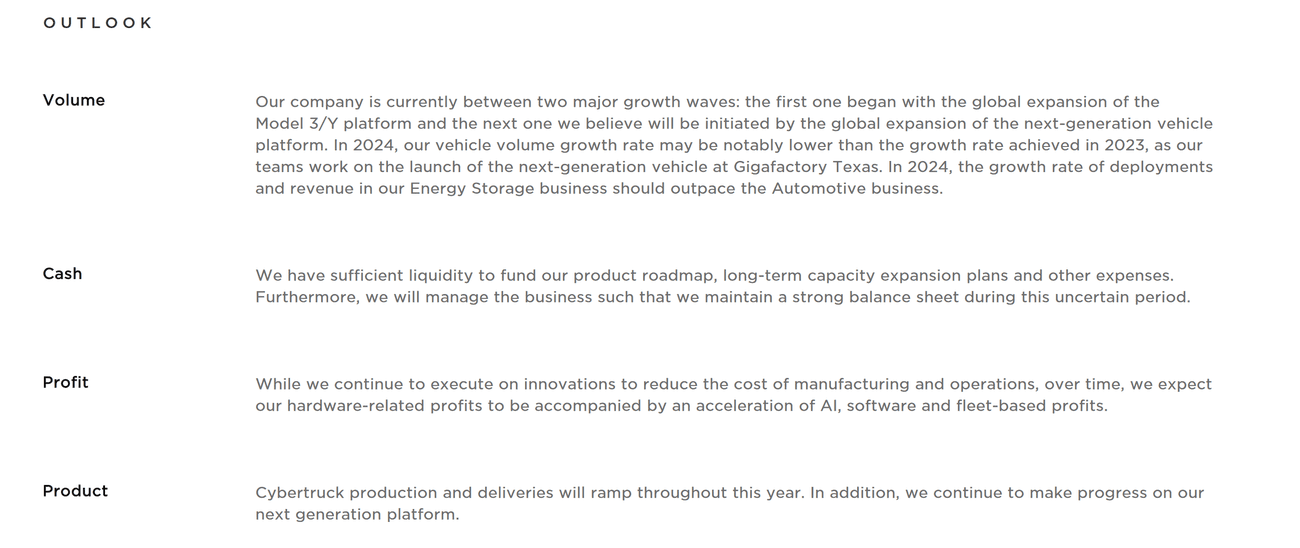 OUTLOOK

Volume

Our company is currently between two major growth waves: the first one began with the global expansion of the Model 3/Y platform and the next one we believe will be initiated by the global expansion of the next-generation vehicle platform. In 2024, our vehicle volume growth rate may be notably lower than the growth rate achieved in 2023, as our teams work on the launch of the next-generation vehicle at Gigafactory Texas. In 2024, the growth rate of deployments and revenue in our Energy Storage business should outpace the Automotive business.

Cash

We have sufficient liquidity to fund our product roadmap, long-term capacity expansion plans and other expenses. Furthermore, we will manage the business such that we maintain a strong balance sheet during this uncertain period.

Profit

While we continue to execute on innovations to reduce the cost of manufacturing and operations, over time, we expect our hardware-related profits to be accompanied by an acceleration of AI, software and fleet-based profits.

Product

Cybertruck production and deliveries will ramp throughout this year. In addition, we continue to make progress on our next generation platform.